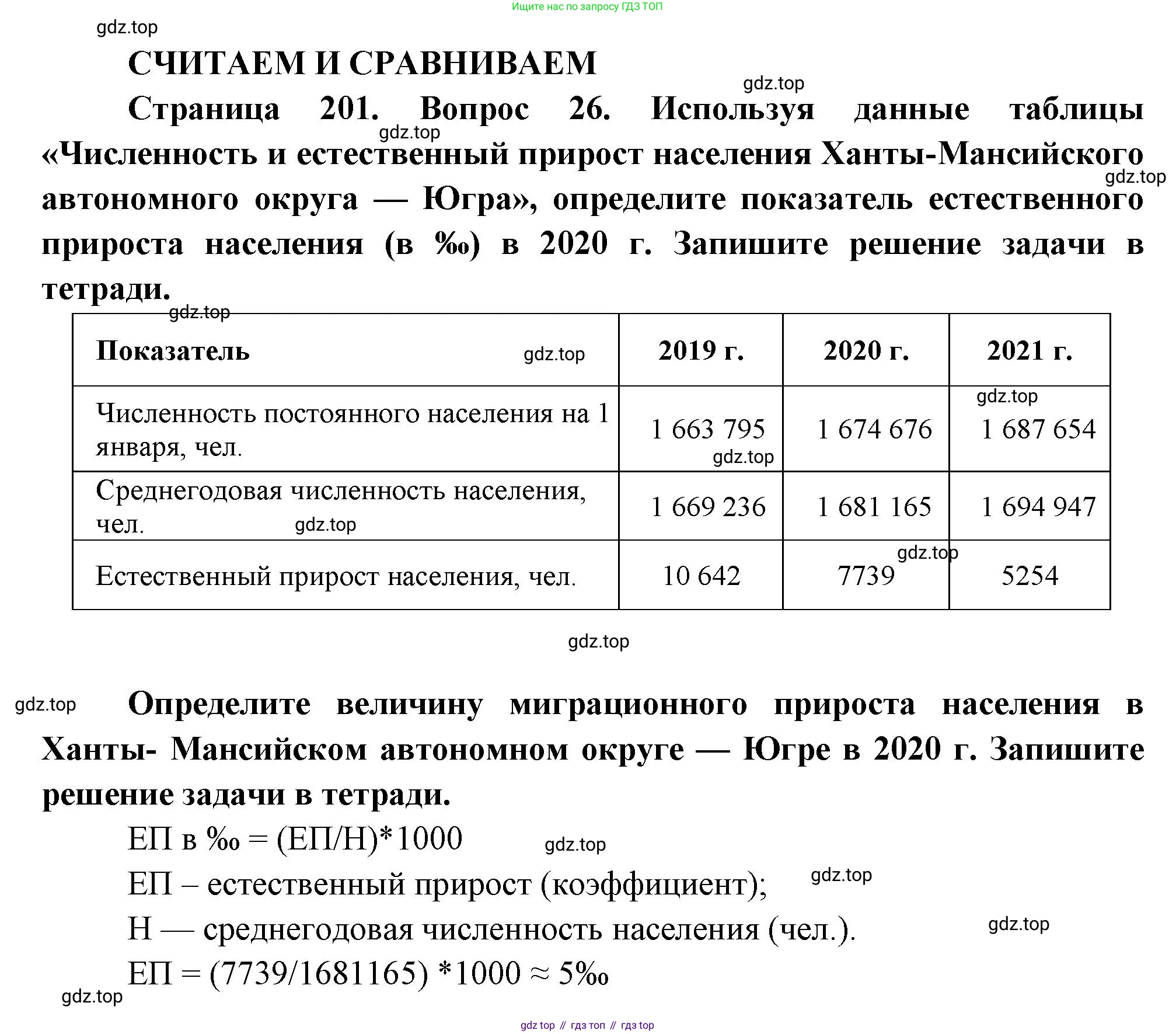 Ищите нас по запросу ГДЗ ТОП

gdz.top

СЧИТАЕМ И СРАВНИВАЕМ

gdz.top

Страница 201. Вопрос 26. Используя данные таблицы «Численность и естественный прирост населения Ханты-Мансийского автономного округа — Югра», определите показатель естественного прироста населения (в ‰) в 2020 г. Запишите решение задачи в тетради.

gdz.top gdz.top gdz.top

| Показатель gdz.top | 2019 г. | 2020 г. | 2021 г. |
|---|---|---|---|
| Численность постоянного населения на 1 января, чел. | 1 663 795 gdz.top | 1 674 676 | gdz.top 1 687 654 |
| Среднегодовая численность населения, чел. gdz.top | 1 669 236 | 1 681 165 | 1 694 947 |
| Естественный прирост населения, чел. | 10 642 | 7739 gdz.top | 5254 |

gdz.top

gdz.top Определите величину миграционного прироста населения в Ханты- Мансийском автономном округе — Югре в 2020 г. Запишите решение задачи в тетради.

ЕП в ‰ = (ЕП/Н)*1000 gdz.top

ЕП – естественный прирост (коэффициент); gdz.top

Н — среднегодовая численность населения (чел.). gdz.top

ЕП = (7739/1681165) *1000 ≈ 5‰

gdz.top

gdz top // гдз топ // гдз top